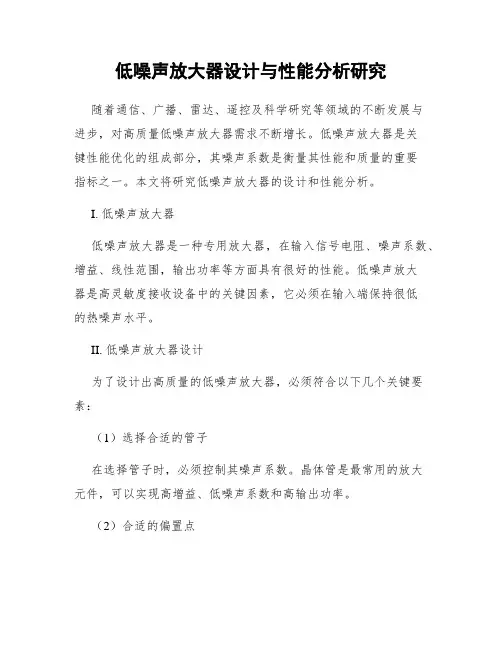 低噪声放大器设计与性能分析研究

随着通信、广播、雷达、遥控及科学研究等领域的不断发展与进步，对高质量低噪声放大器需求不断增长。低噪声放大器是关键性能优化的组成部分，其噪声系数是衡量其性能和质量的重要指标之一。本文将研究低噪声放大器的设计和性能分析。

I. 低噪声放大器

低噪声放大器是一种专用放大器，在输入信号电阻、噪声系数、增益、线性范围，输出功率等方面具有很好的性能。低噪声放大器是高灵敏度接收设备中的关键因素，它必须在输入端保持很低的热噪声水平。

II. 低噪声放大器设计

为了设计出高质量的低噪声放大器，必须符合以下几个关键要素：

（1）选择合适的管子

在选择管子时，必须控制其噪声系数。晶体管是最常用的放大元件，可以实现高增益、低噪声系数和高输出功率。

（2）合适的偏置点